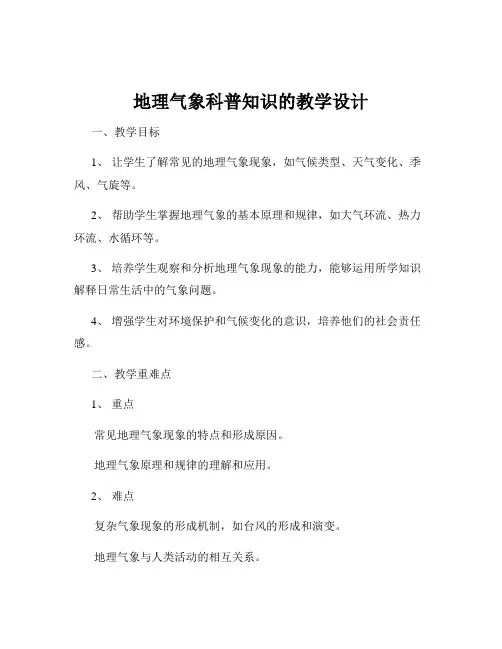 地理气象科普知识的教学设计

一、教学目标

1、让学生了解常见的地理气象现象，如气候类型、天气变化、季风、气旋等。

2、帮助学生掌握地理气象的基本原理和规律，如大气环流、热力环流、水循环等。

3、培养学生观察和分析地理气象现象的能力，能够运用所学知识解释日常生活中的气象问题。

4、增强学生对环境保护和气候变化的意识，培养他们的社会责任感。

二、教学重难点

1、重点

常见地理气象现象的特点和形成原因。

地理气象原理和规律的理解和应用。

2、难点

复杂气象现象的形成机制，如台风的形成和演变。

地理气象与人类活动的相互关系。